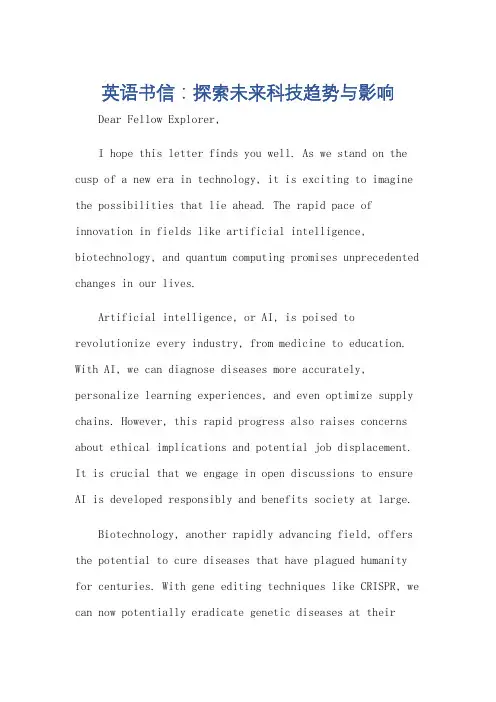 英语书信：探索未来科技趋势与影响

Dear Fellow Explorer,

I hope this letter finds you well. As we stand on the cusp of a new era in technology, it is exciting to imagine the possibilities that lie ahead. The rapid pace of innovation in fields like artificial intelligence, biotechnology, and quantum computing promises unprecedented changes in our lives.

Artificial intelligence, or AI, is poised to revolutionize every industry, from medicine to education. With AI, we can diagnose diseases more accurately, personalize learning experiences, and even optimize supply chains. However, this rapid progress also raises concerns about ethical implications and potential job displacement. It is crucial that we engage in open discussions to ensure AI is developed responsibly and benefits society at large.

Biotechnology, another rapidly advancing field, offers the potential to cure diseases that have plagued humanity for centuries. With gene editing techniques like CRISPR, we can now potentially eradicate genetic diseases at their